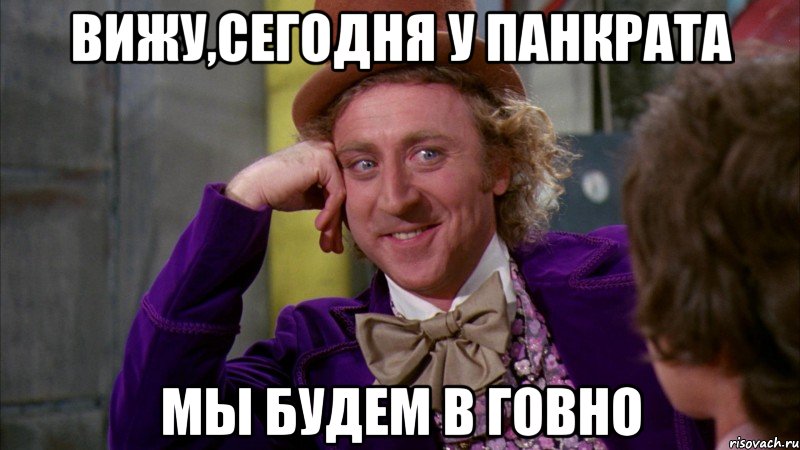 ВИЖУ,СЕГОДНЯ У ПАНКРАТА

МЫ БУДЕМ В ГОВНО

risovach.ru